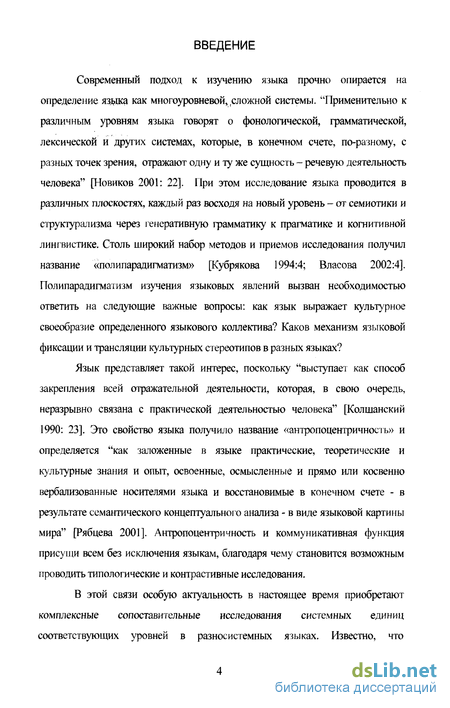 ВВЕДЕНИЕ

Современный подход к изучению языка прочно опирается на определение языка как многоуровневой, сложной системы. "Применительно к различным уровням языка говорят о фонологической, грамматической, лексической и других системах, которые, в конечном счете, по-разному, с разных точек зрения, отражают одну и ту же сущность – речевую деятельность человека" [Новиков 2001: 22]. При этом исследование языка проводится в различных плоскостях, каждый раз восходя на новый уровень – от семиотики и структурализма через генеративную грамматику к прагматике и когнитивной лингвистике. Столь широкий набор методов и приемов исследования получил название «полипарадигматизм» [Кубрякова 1994:4; Власова 2002:4]. Полипарадигматизм изучения языковых явлений вызван необходимостью ответить на следующие важные вопросы: как язык выражает культурное своеобразие определенного языкового коллектива? Каков механизм языковой фиксации и трансляции культурных стереотипов в разных языках?

Язык представляет такой интерес, поскольку "выступает как способ закрепления всей отражательной деятельности, которая, в свою очередь, неразрывно связана с практической деятельностью человека" [Колшанский 1990: 23]. Это свойство языка получило название «антропоцентричность» и определяется "как заложенные в языке практические, теоретические и культурные знания и опыт, освоенные, осмысленные и прямо или косвенно вербализованные носителями языка и восстановимые в конечном счете - в результате семантического концептуального анализа - в виде языковой картины мира" [Рябцева 2001]. Антропоцентричность и коммуникативная функция присущи всем без исключения языкам, благодаря чему становится возможным проводить типологические и контрастивные исследования.

В этой связи особую актуальность в настоящее время приобретают комплексные сопоставительные исследования системных единиц соответствующих уровней в разносистемных языках. Известно, что

4

dsLib.net
библиотека диссертаций